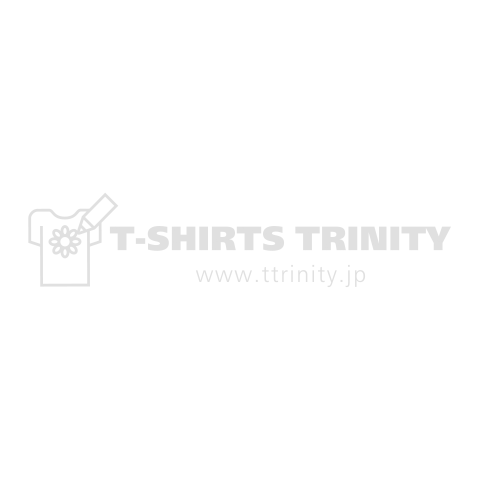 T-SHIRTS TRINITY
www.ttrinity.jp